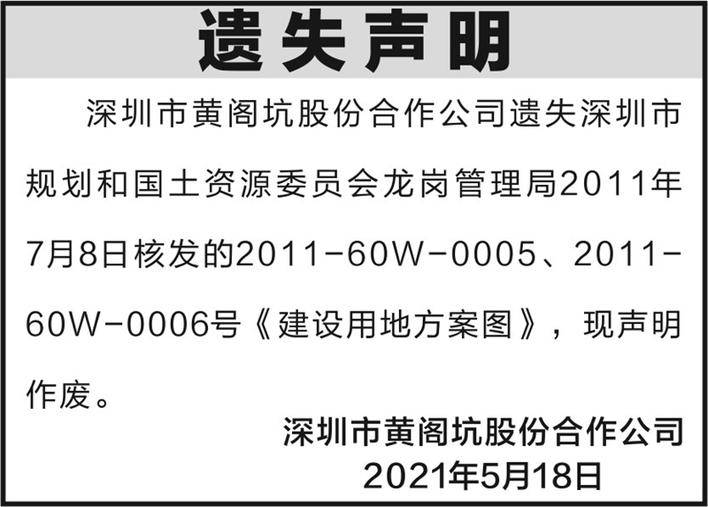 遗失声明

深圳市黄阁坑股份合作公司遗失深圳市规划和国土资源委员会龙岗管理局2011年7月8日核发的2011-60W-0005、2011-60W-0006号《建设用地方案图》，现声明作废。

深圳市黄阁坑股份合作公司
2021年5月18日